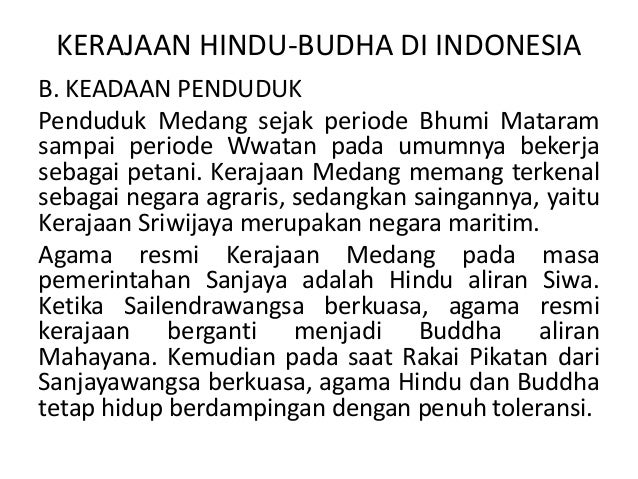 KERAJAAN HINDU-BUDHA DI INDONESIA

B. KEADAAN PENDUDUK

Penduduk Medang sejak periode Bhumi Mataram sampai periode Wwatan pada umumnya bekerja sebagai petani. Kerajaan Medang memang terkenal sebagai negara agraris, sedangkan saingannya, yaitu Kerajaan Sriwijaya merupakan negara maritim.

Agama resmi Kerajaan Medang pada masa pemerintahan Sanjaya adalah Hindu aliran Siwa. Ketika Sailendrawangsa berkuasa, agama resmi kerajaan berganti menjadi Buddha aliran Mahayana. Kemudian pada saat Rakai Pikatan dari Sanjayawangsa berkuasa, agama Hindu dan Buddha tetap hidup berdampingan dengan penuh toleransi.